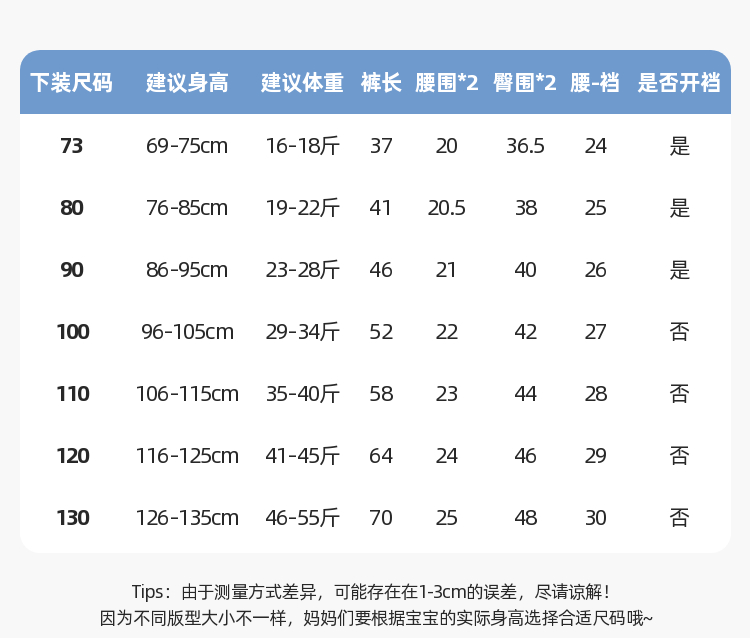 | 下装尺码 | 建议身高 | 建议体重 | 裤长 | 腰围*2 | 臀围*2 | 腰-裆 | 是否开裆 |
|---|---|---|---|---|---|---|---|
| 73 | 69-75cm | 16-18斤 | 37 | 20 | 36.5 | 24 | 是 |
| 80 | 76-85cm | 19-22斤 | 41 | 20.5 | 38 | 25 | 是 |
| 90 | 86-95cm | 23-28斤 | 46 | 21 | 40 | 26 | 是 |
| 100 | 96-105cm | 29-34斤 | 52 | 22 | 42 | 27 | 否 |
| 110 | 106-115cm | 35-40斤 | 58 | 23 | 44 | 28 | 否 |
| 120 | 116-125cm | 41-45斤 | 64 | 24 | 46 | 29 | 否 |
| 130 | 126-135cm | 46-55斤 | 70 | 25 | 48 | 30 | 否 |

Tips：由于测量方式差异，可能存在在1-3cm的误差，尽请谅解！
因为不同版型大小不一样，妈妈们要根据宝宝的实际身高选择合适尺码哦~